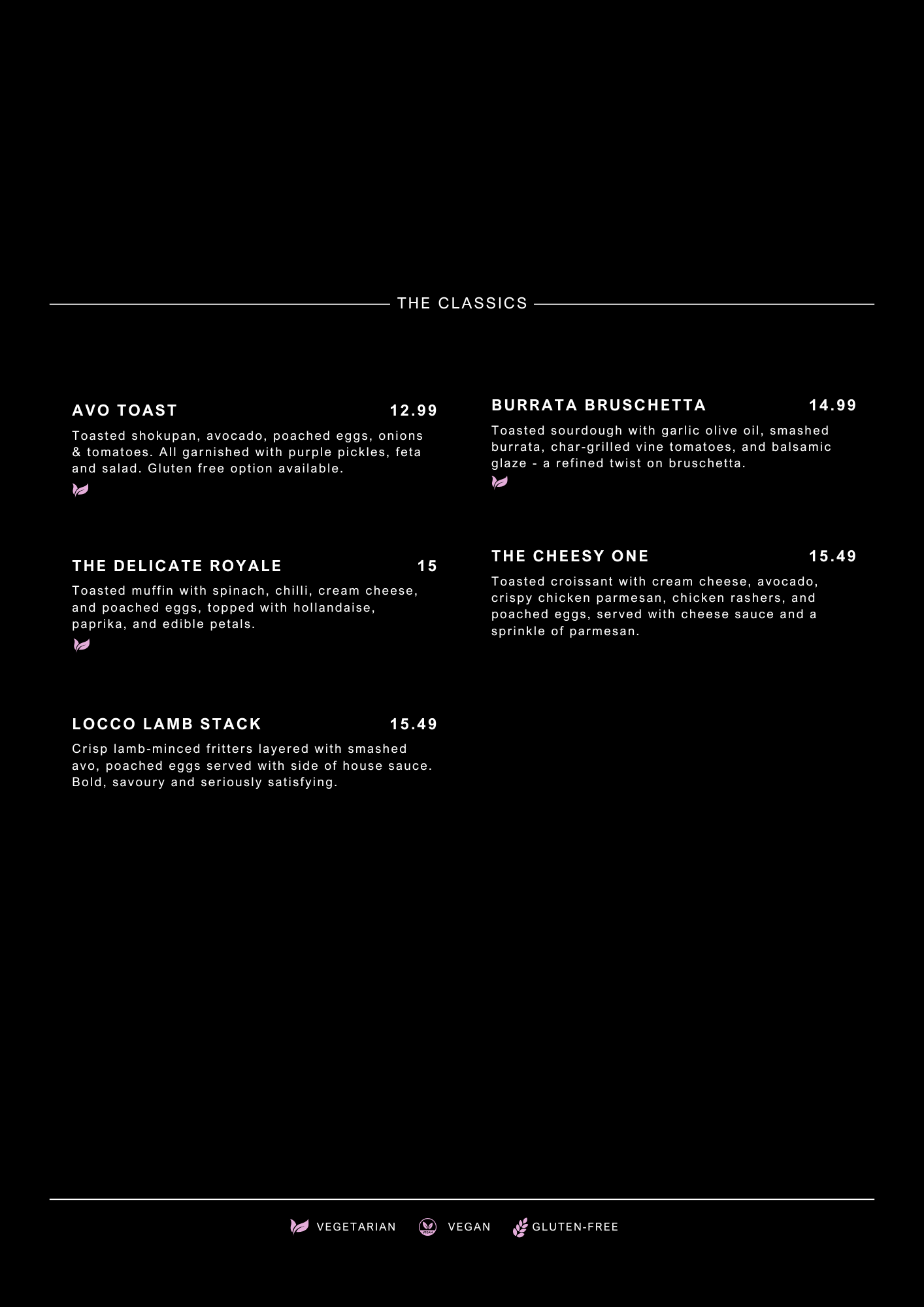 THE CLASSICS

AVO TOAST 12.99

Toasted shokupan, avocado, poached eggs, onions & tomatoes. All garnished with purple pickles, feta and salad. Gluten free option available.

THE DELICATE ROYALE 15

Toasted muffin with spinach, chilli, cream cheese, and poached eggs, topped with hollandaise, paprika, and edible petals.

LOCCO LAMB STACK 15.49

Crisp lamb-minced fritters layered with smashed avo, poached eggs served with side of house sauce. Bold, savoury and seriously satisfying.

BURRATA BRUSCHETTA 14.99

Toasted sourdough with garlic olive oil, smashed burrata, char-grilled vine tomatoes, and balsamic glaze - a refined twist on bruschetta.

THE CHEESY ONE 15.49

Toasted croissant with cream cheese, avocado, crispy chicken parmesan, chicken rashers, and poached eggs, served with cheese sauce and a sprinkle of parmesan.

VEGETARIAN VEGAN GLUTEN-FREE